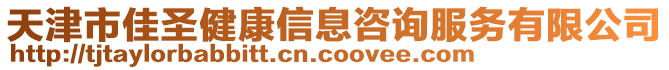 天津市佳圣健康信息咨询服务有限公司
http://tjtaylorbabbitt.cn.coovee.com